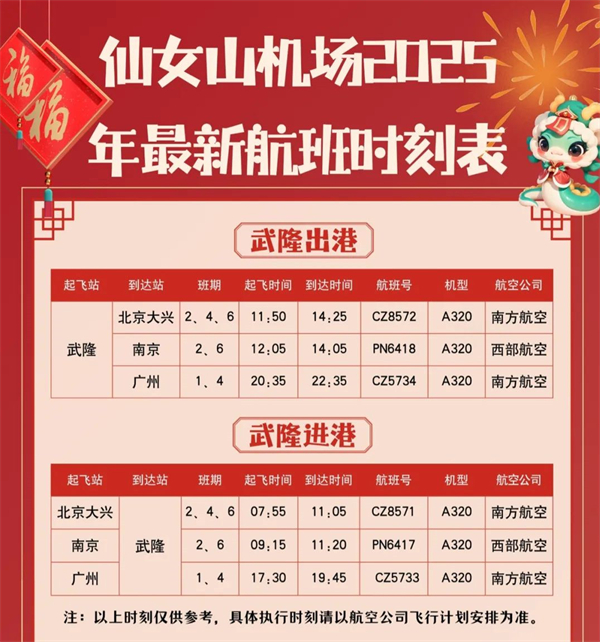 福

福

仙女山机场2025年最新航班时刻表

武隆出港

| 起飞站 | 到达站 | 班期 | 起飞时间 | 到达时间 | 航班号 | 机型 | 航空公司 |
|---|---|---|---|---|---|---|---|
| 武隆 | 北京大兴 | 2、4、6 | 11:50 | 14:25 | CZ8572 | A320 | 南方航空 |
|  | 南京 | 2、6 | 12:05 | 14:05 | PN6418 | A320 | 西部航空 |
|  | 广州 | 1、4 | 20:35 | 22:35 | CZ5734 | A320 | 南方航空 |

武隆进港

| 起飞站 | 到达站 | 班期 | 起飞时间 | 到达时间 | 航班号 | 机型 | 航空公司 |
|---|---|---|---|---|---|---|---|
| 北京大兴 | 武隆 | 2、4、6 | 07:55 | 11:05 | CZ8571 | A320 | 南方航空 |
| 南京 |  | 2、6 | 09:15 | 11:20 | PN6417 | A320 | 西部航空 |
| 广州 |  | 1、4 | 17:30 | 19:45 | CZ5733 | A320 | 南方航空 |

注:以上时刻仅供参考,具体执行时刻请以航空公司飞行计划安排为准。